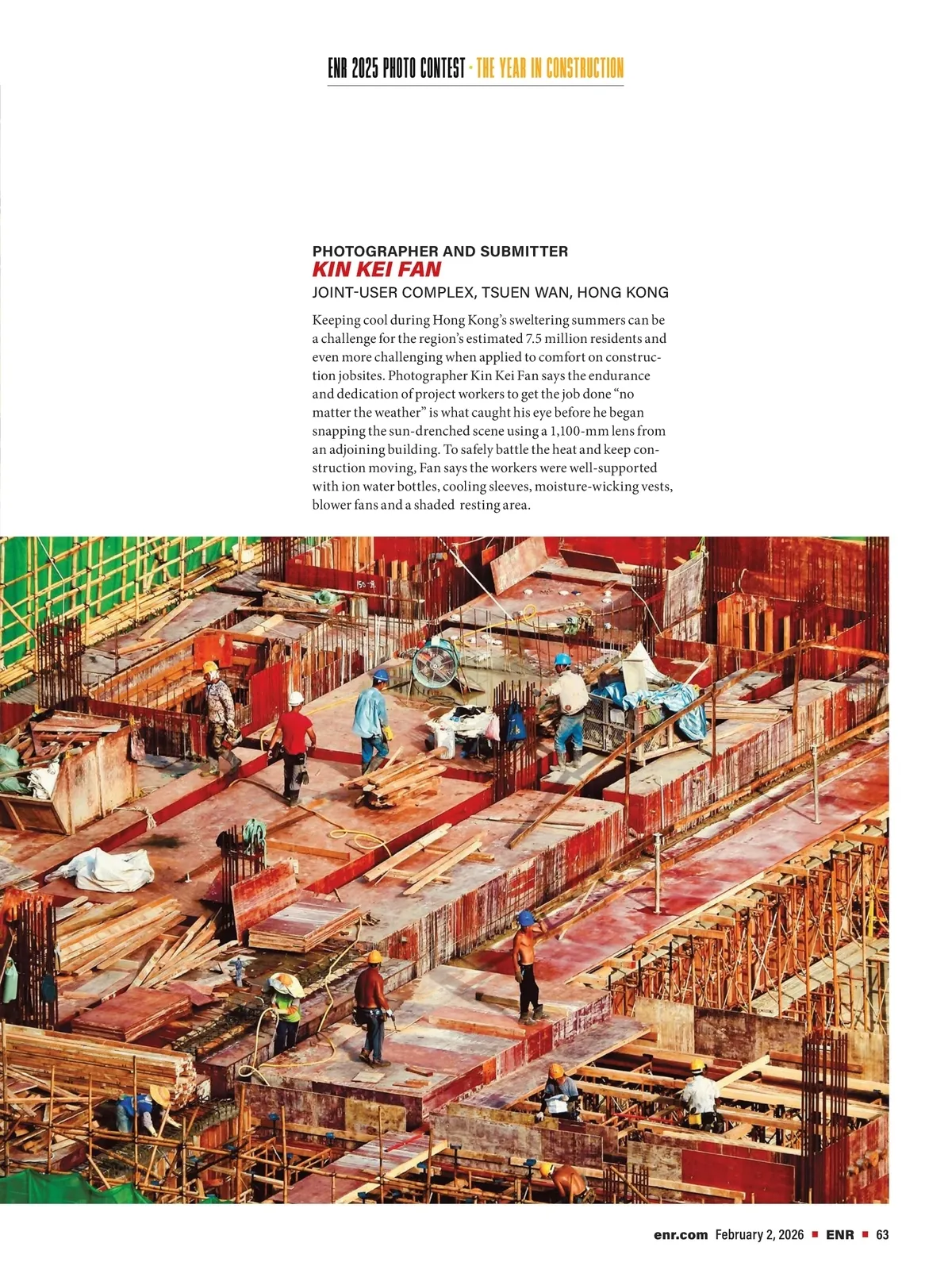 ENR 2025 PHOTO CONTEST · THE YEAR IN CONSTRUCTION

PHOTOGRAPHER AND SUBMITTER
KIN KEI FAN
JOINT-USER COMPLEX, TSUEN WAN, HONG KONG

Keeping cool during Hong Kong's sweltering summers can be a challenge for the region's estimated 7.5 million residents and even more challenging when applied to comfort on construction jobsites. Photographer Kin Kei Fan says the endurance and dedication of project workers to get the job done "no matter the weather" is what caught his eye before he began snapping the sun-drenched scene using a 1,100-mm lens from an adjoining building. To safely battle the heat and keep construction moving, Fan says the workers were well-supported with ion water bottles, cooling sleeves, moisture-wicking vests, blower fans and a shaded resting area.

enr.com February 2, 2026 ■ ENR ■ 63